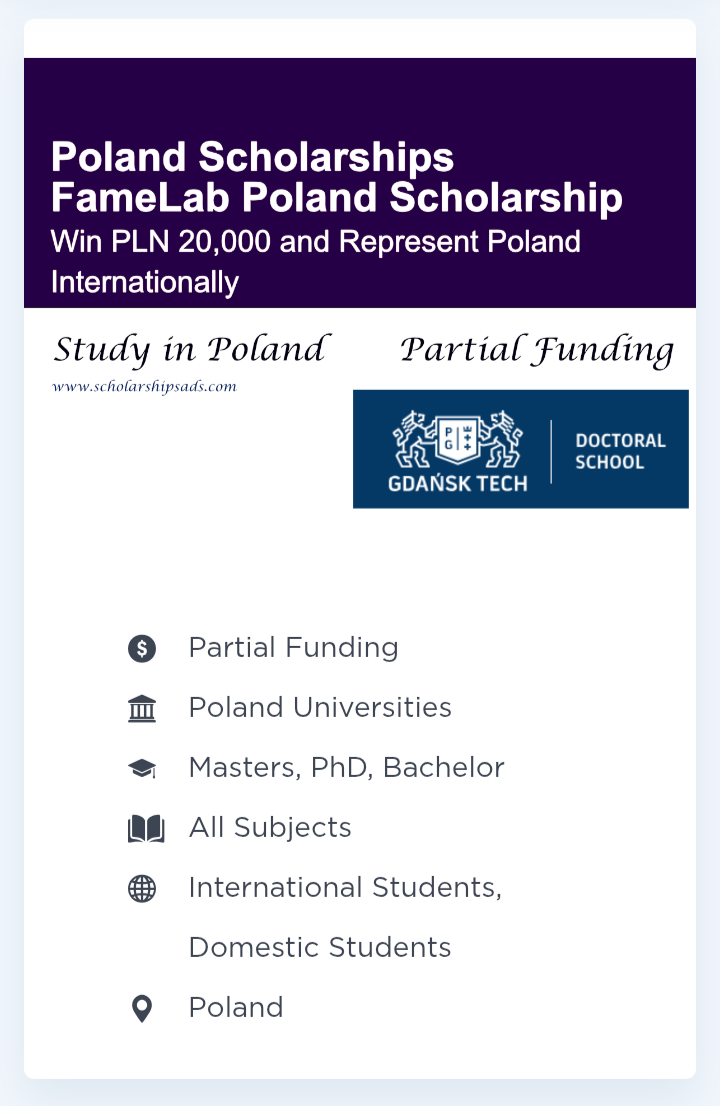 Poland Scholarships
FameLab Poland Scholarship
Win PLN 20,000 and Represent Poland Internationally

Study in Poland
www.scholarshipsads.com

Partial Funding

PG
GDAŃSK TECH
DOCTORAL SCHOOL

Partial Funding

Poland Universities

Masters, PhD, Bachelor

All Subjects

International Students, Domestic Students

Poland